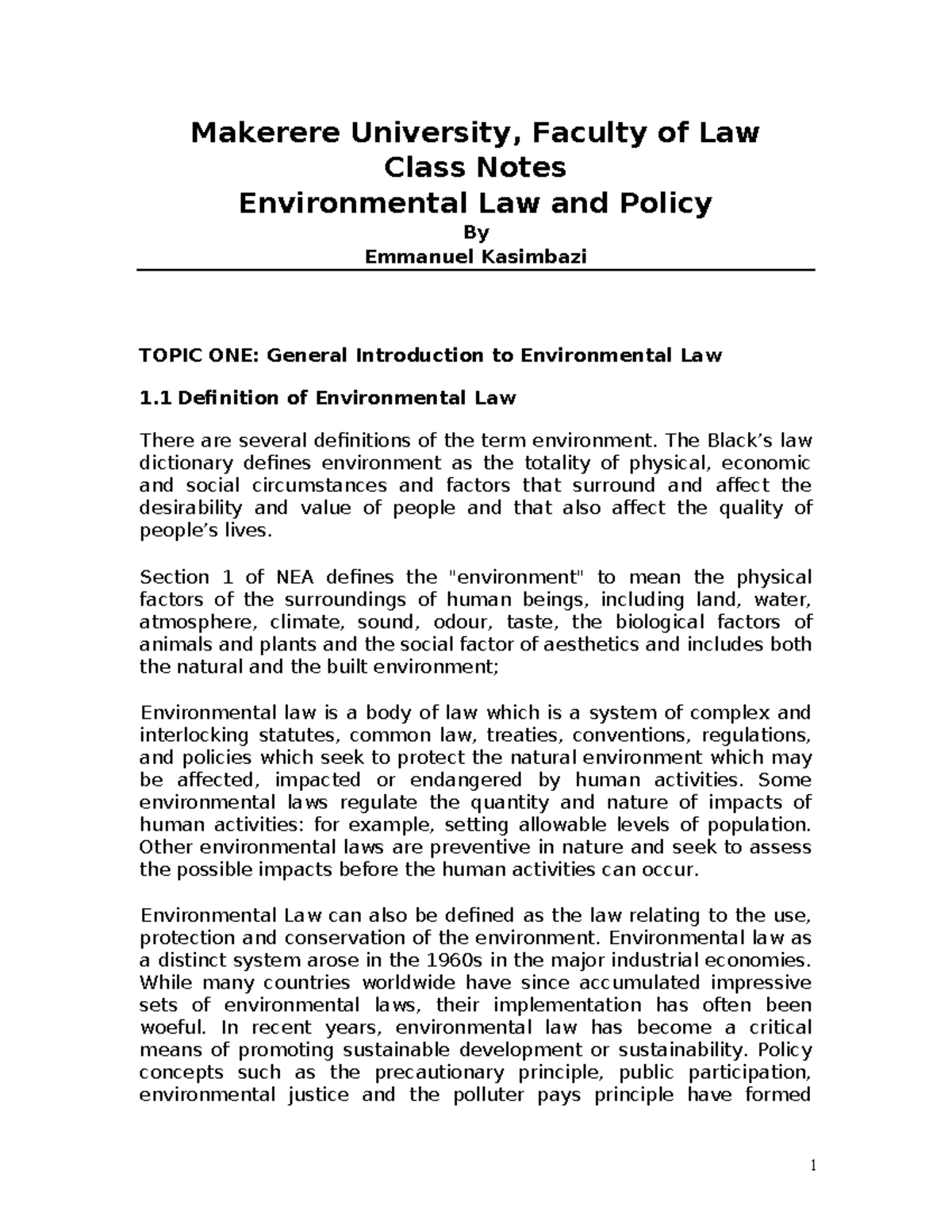 Makerere University, Faculty of Law
Class Notes
Environmental Law and Policy
By
Emmanuel Kasimbazi

TOPIC ONE: General Introduction to Environmental Law

1.1 Definition of Environmental Law

There are several definitions of the term environment. The Black's law dictionary defines environment as the totality of physical, economic and social circumstances and factors that surround and affect the desirability and value of people and that also affect the quality of people's lives.

Section 1 of NEA defines the "environment" to mean the physical factors of the surroundings of human beings, including land, water, atmosphere, climate, sound, odour, taste, the biological factors of animals and plants and the social factor of aesthetics and includes both the natural and the built environment;

Environmental law is a body of law which is a system of complex and interlocking statutes, common law, treaties, conventions, regulations, and policies which seek to protect the natural environment which may be affected, impacted or endangered by human activities. Some environmental laws regulate the quantity and nature of impacts of human activities: for example, setting allowable levels of population. Other environmental laws are preventive in nature and seek to assess the possible impacts before the human activities can occur.

Environmental Law can also be defined as the law relating to the use, protection and conservation of the environment. Environmental law as a distinct system arose in the 1960s in the major industrial economies. While many countries worldwide have since accumulated impressive sets of environmental laws, their implementation has often been woeful. In recent years, environmental law has become a critical means of promoting sustainable development or sustainability. Policy concepts such as the precautionary principle, public participation, environmental justice and the polluter pays principle have formed

1